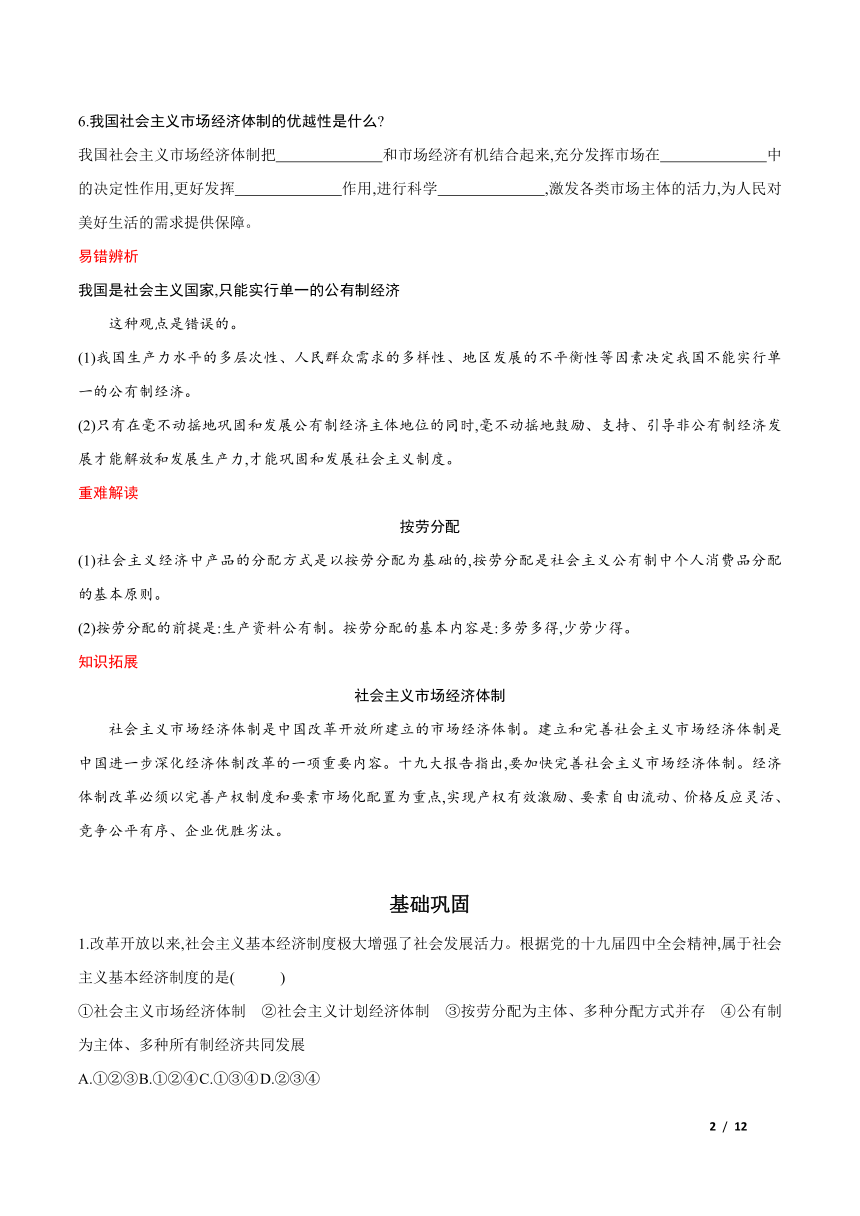 6.我国社会主义市场经济体制的优越性是什么?

我国社会主义市场经济体制把______________和市场经济有机结合起来,充分发挥市场在______________中的决定性作用,更好发挥______________作用,进行科学______________,激发各类市场主体的活力,为人民对美好生活的需求提供保障。

易错辨析

我国是社会主义国家,只能实行单一的公有制经济

这种观点是错误的。

(1)我国生产力水平的多层次性、人民群众需求的多样性、地区发展的不平衡性等因素决定我国不能实行单一的公有制经济。

(2)只有在毫不动摇地巩固和发展公有制经济主体地位的同时,毫不动摇地鼓励、支持、引导非公有制经济发展才能解放和发展生产力,才能巩固和发展社会主义制度。

重难解读

按劳分配

(1)社会主义经济中产品的分配方式是以按劳分配为基础的,按劳分配是社会主义公有制中个人消费品分配的基本原则。

(2)按劳分配的前提是:生产资料公有制。按劳分配的基本内容是:多劳多得,少劳少得。

知识拓展

社会主义市场经济体制

社会主义市场经济体制是中国改革开放所建立的市场经济体制。建立和完善社会主义市场经济体制是中国进一步深化经济体制改革的一项重要内容。十九大报告指出,要加快完善社会主义市场经济体制。经济体制改革必须以完善产权制度和要素市场化配置为重点,实现产权有效激励、要素自由流动、价格反应灵活、竞争公平有序、企业优胜劣汰。

基础巩固

1.改革开放以来,社会主义基本经济制度极大增强了社会发展活力。根据党的十九届四中全会精神,属于社会主义基本经济制度的是(　　)

①社会主义市场经济体制　②社会主义计划经济体制　③按劳分配为主体、多种分配方式并存　④公有制为主体、多种所有制经济共同发展

A.①②③B.①②④C.①③④D.②③④

2 / 12